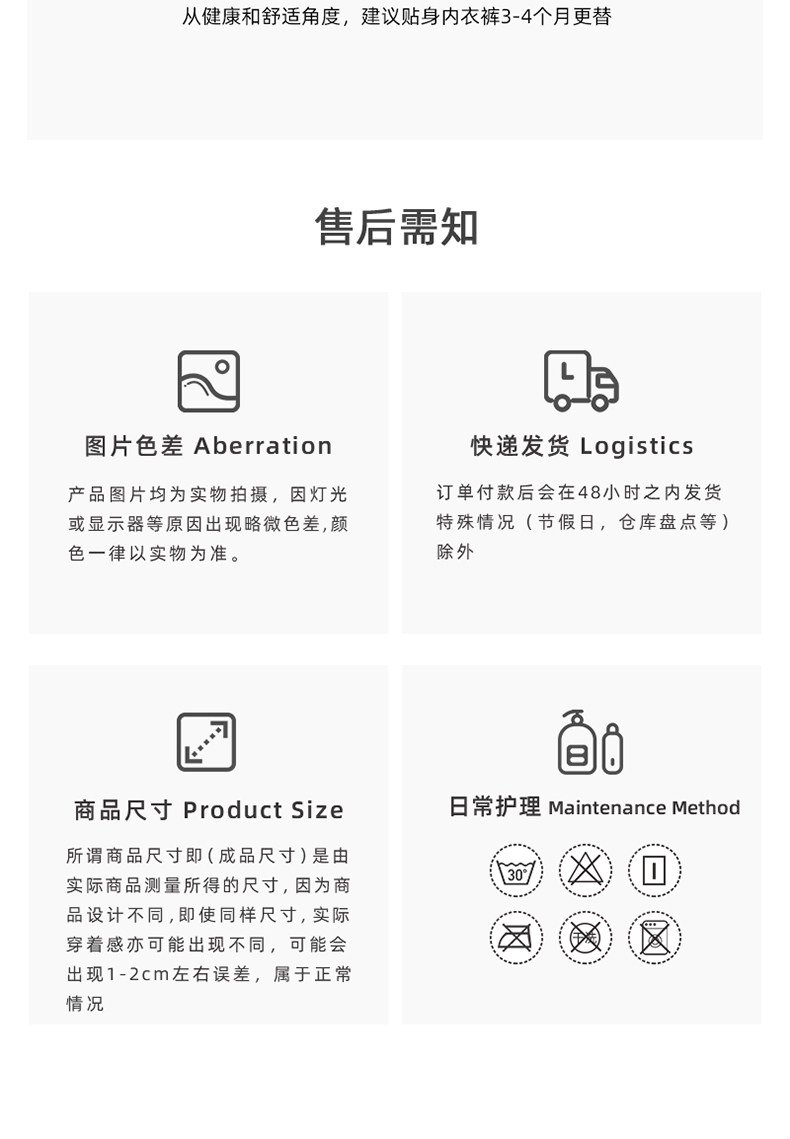 从健康和舒适角度，建议贴身内衣裤3-4个月更替

售后需知

图片色差 Aberration

产品图片均为实物拍摄，因灯光或显示器等原因出现略微色差,颜色一律以实物为准。

快递发货 Logistics

订单付款后会在48小时之内发货特殊情况（节假日，仓库盘点等）除外

商品尺寸 Product Size

所谓商品尺寸即(成品尺寸)是由实际商品测量所得的尺寸,因为商品设计不同,即使同样尺寸,实际穿着感亦可能出现不同，可能会出现1-2cm左右误差，属于正常情况

日常护理 Maintenance Method

30°